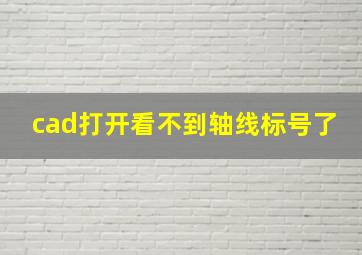 cad打开看不到轴线标号了